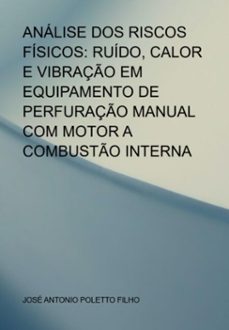 ANÁLISE DOS RISCOS FÍSICOS: RUÍDO, CALOR E VIBRAÇÃO EM EQUIPAMENTO DE PERFURAÇÃO MANUAL COM MOTOR A COMBUSTÃO INTERNA

JOSÉ ANTONIO POLETTO FILHO